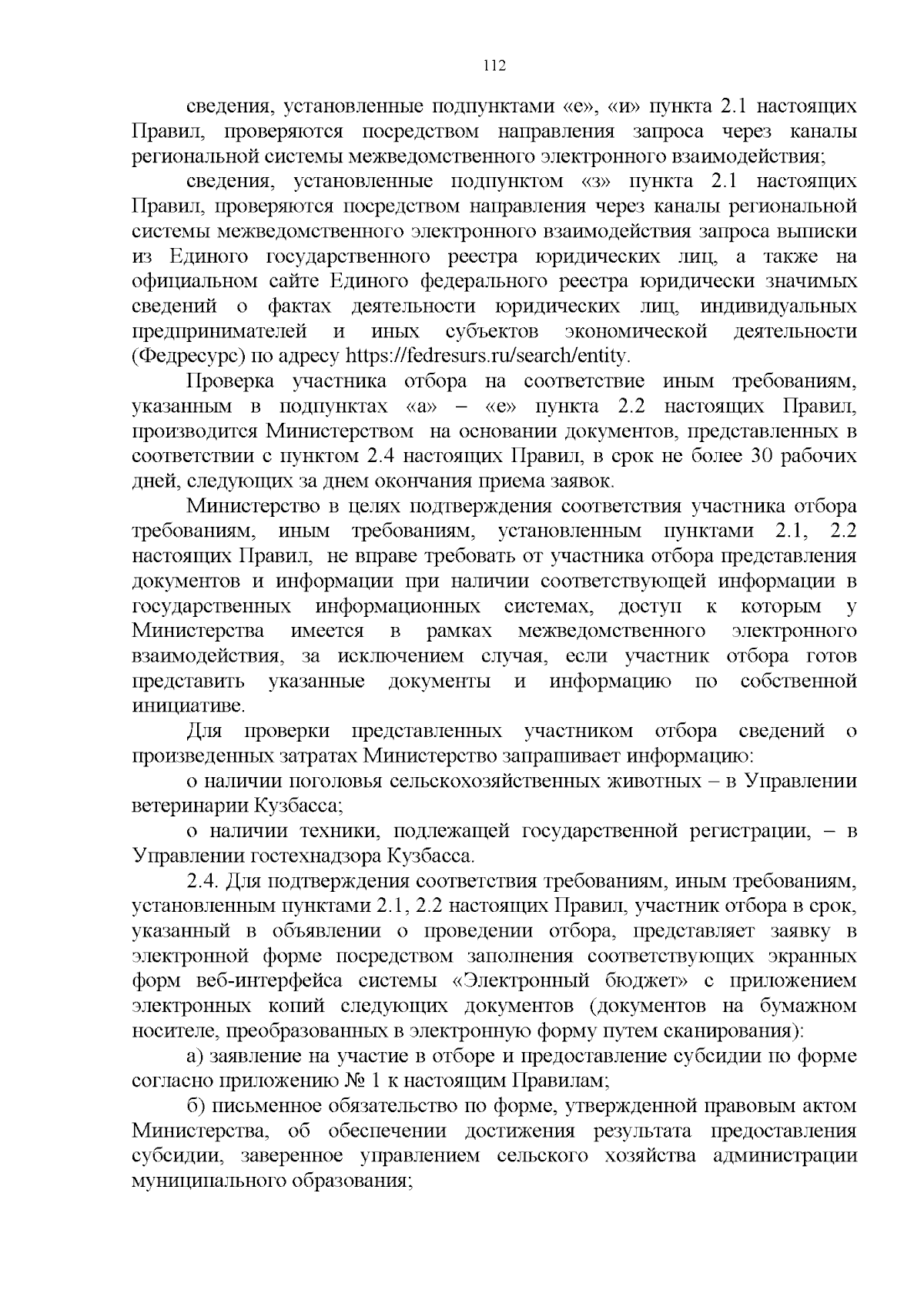 112

сведения, установленные подпунктами «е», «и» пункта 2.1 настоящих Правил, проверяются посредством направления запроса через каналы региональной системы межведомственного электронного взаимодействия;

сведения, установленные подпунктом «з» пункта 2.1 настоящих Правил, проверяются посредством направления через каналы региональной системы межведомственного электронного взаимодействия запроса выписки из Единого государственного реестра юридических лиц, а также на официальном сайте Единого федерального реестра юридически значимых сведений о фактах деятельности юридических лиц, индивидуальных предпринимателей и иных субъектов экономической деятельности (Федресурс) по адресу https://fedresurs.ru/search/entity.

Проверка участника отбора на соответствие иным требованиям, указанным в подпунктах «а» – «е» пункта 2.2 настоящих Правил, производится Министерством на основании документов, представленных в соответствии с пунктом 2.4 настоящих Правил, в срок не более 30 рабочих дней, следующих за днем окончания приема заявок.

Министерство в целях подтверждения соответствия участника отбора требованиям, иным требованиям, установленным пунктами 2.1, 2.2 настоящих Правил, не вправе требовать от участника отбора представления документов и информации при наличии соответствующей информации в государственных информационных системах, доступ к которым у Министерства имеется в рамках межведомственного электронного взаимодействия, за исключением случая, если участник отбора готов представить указанные документы и информацию по собственной инициативе.

Для проверки представленных участником отбора сведений о произведенных затратах Министерство запрашивает информацию:

о наличии поголовья сельскохозяйственных животных – в Управлении ветеринарии Кузбасса;

о наличии техники, подлежащей государственной регистрации, – в Управлении гостехнадзора Кузбасса.

2.4. Для подтверждения соответствия требованиям, иным требованиям, установленным пунктами 2.1, 2.2 настоящих Правил, участник отбора в срок, указанный в объявлении о проведении отбора, представляет заявку в электронной форме посредством заполнения соответствующих экранных форм веб-интерфейса системы «Электронный бюджет» с приложением электронных копий следующих документов (документов на бумажном носителе, преобразованных в электронную форму путем сканирования):

а) заявление на участие в отборе и предоставление субсидии по форме согласно приложению № 1 к настоящим Правилам;

б) письменное обязательство по форме, утвержденной правовым актом Министерства, об обеспечении достижения результата предоставления субсидии, заверенное управлением сельского хозяйства администрации муниципального образования;